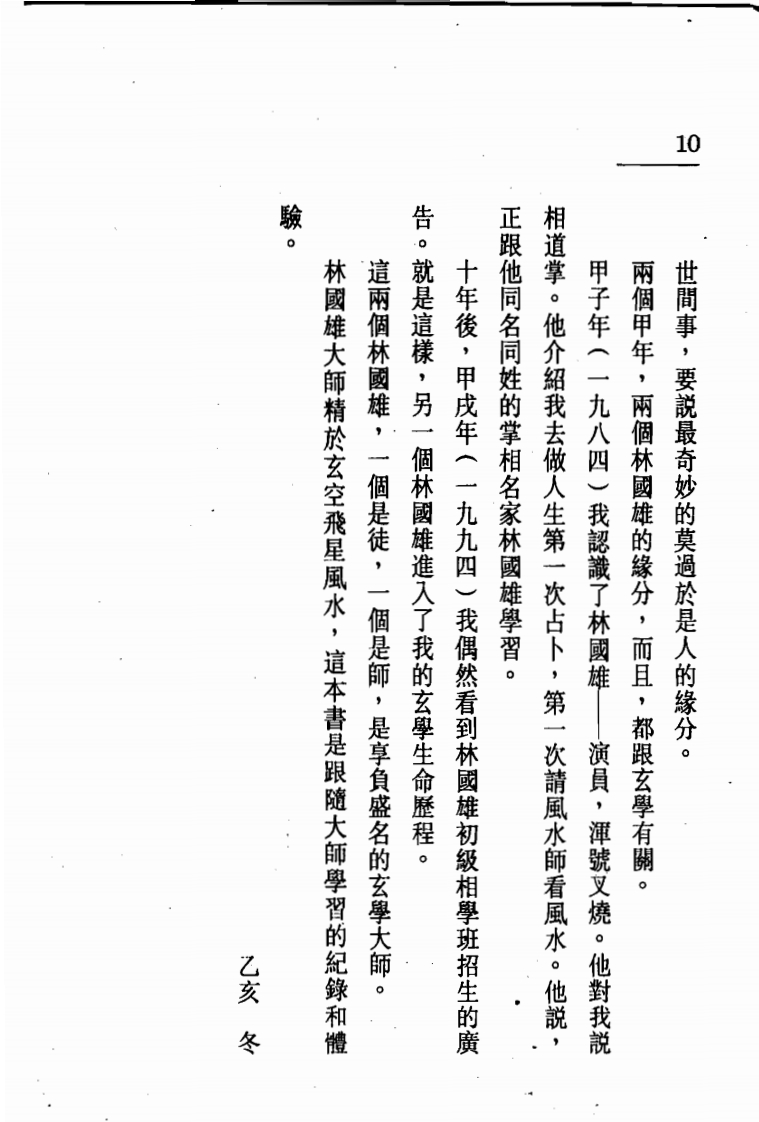 10

世間事，要說最奇妙的莫過於是人的緣分。

兩個甲年，兩個林國雄的緣分，而且，都跟玄學有關。

甲子年（一九八四）我認識了林國雄——演員，渾號叉燒。他對我說相道掌。他介紹我去做人生第一次占卜，第一次請風水師看風水。他說，正跟他同名同姓的掌相名家林國雄學習。

十年後，甲戌年（一九九四）我偶然看到林國雄初級相學班招生的廣告。就是這樣，另一個林國雄進入了我的玄學生命歷程。

這兩個林國雄，一個是徒，一個是師，是享負盛名的玄學大師。

林國雄大師精於玄空飛星風水，這本書是跟隨大師學習的紀錄和體驗。

乙亥　冬